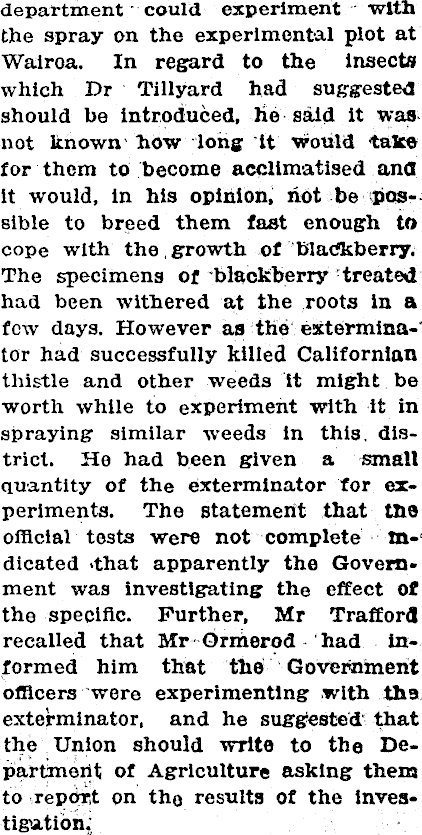 department could experiment with the spray on the experimental plot at Wairoa. In regard to the insects which Dr Tillyard had suggested should be introduced, he said it was not known how long it would take for them to become acclimatised and it would, in his opinion, not be possible to breed them fast enough to cope with the growth of blackberry. The specimens of blackberry treated had been withered at the roots in a few days. However as the exterminator had successfully killed Californian thistle and other weeds it might be worth while to experiment with it in spraying similar weeds in this district. He had been given a small quantity of the exterminator for experiments. The statement that the official tests were not complete indicated that apparently the Government was investigating the effect of the specific. Further, Mr Trafford recalled that Mr Ormerod had informed him that the Government officers were experimenting with the exterminator, and he suggested that the Union should write to the Department of Agriculture asking them to report on the results of the investigation.